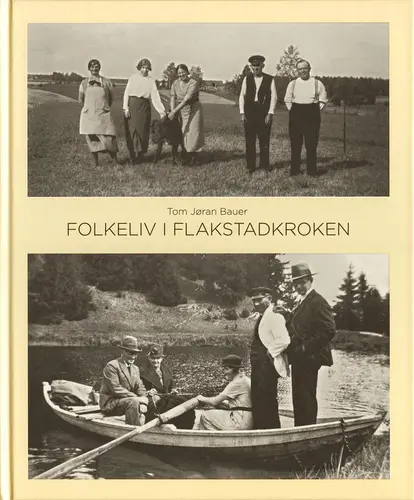 Tom Jøran Bauer
FOLKELIV I FLAKSTADKROKEN